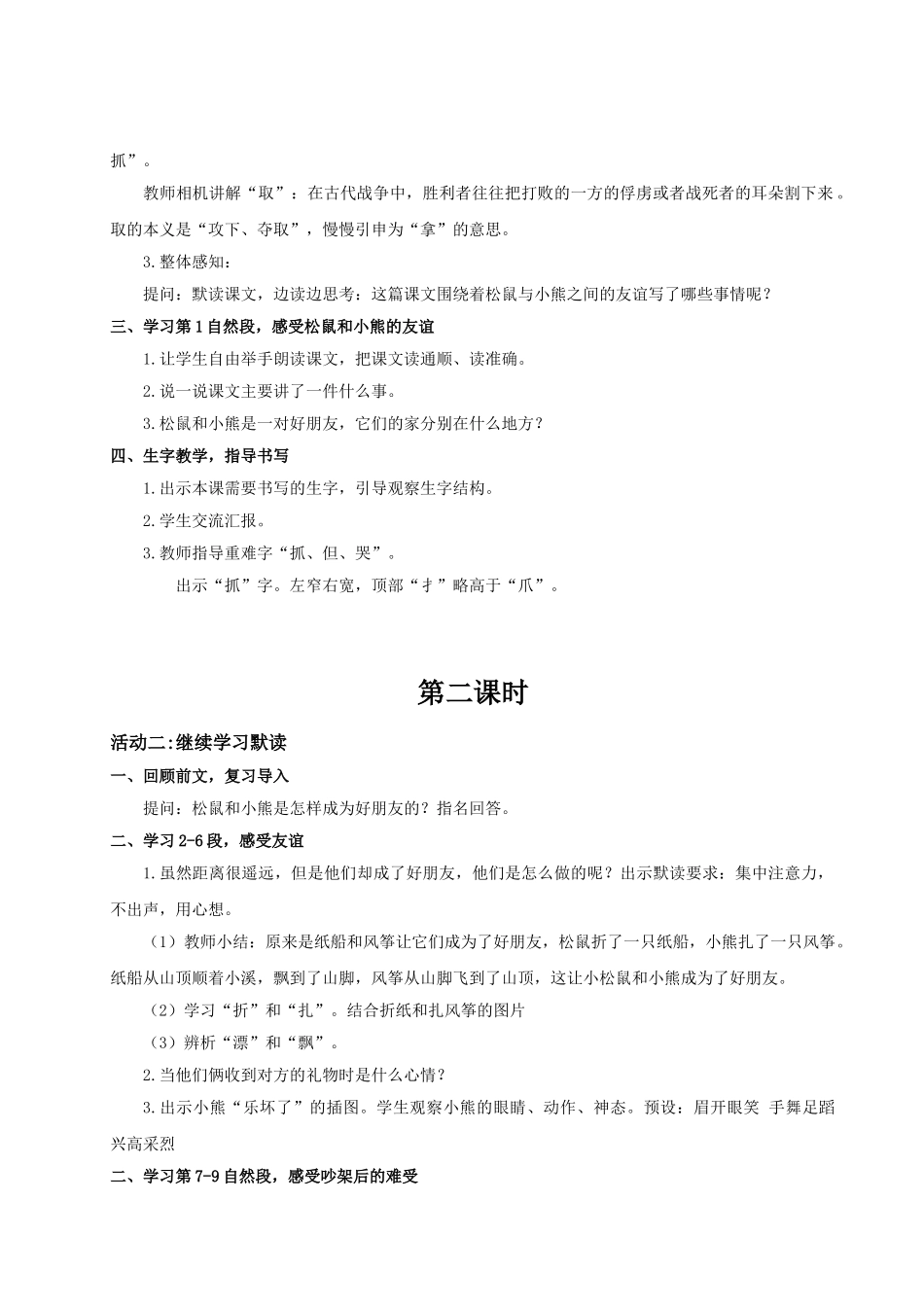 抓”。

教师相机讲解“取”：在古代战争中，胜利者往往把打败的一方的俘虏或者战死者的耳朵割下来。取的本义是“攻下、夺取”，慢慢引申为“拿”的意思。

3.整体感知：

提问：默读课文，边读边思考：这篇课文围绕着松鼠与小熊之间的友谊写了哪些事情呢？

三、学习第1自然段，感受松鼠和小熊的友谊

1.让学生自由举手朗读课文，把课文读通顺、读准确。

2.说一说课文主要讲了一件什么事。

3.松鼠和小熊是一对好朋友，它们的家分别在什么地方？

四、生字教学，指导书写

1.出示本课需要书写的生字，引导观察生字结构。

2.学生交流汇报。

3.教师指导重难字“抓、但、哭”。

出示“抓”字。左窄右宽，顶部“扌”略高于“爪”。

第二课时

活动二:继续学习默读

一、回顾前文，复习导入

提问：松鼠和小熊是怎样成为好朋友的？指名回答。

二、学习2-6段，感受友谊

1.虽然距离很遥远，但是他们却成了好朋友，他们是怎么做的呢？出示默读要求：集中注意力，不出声，用心想。

（1）教师小结：原来是纸船和风筝让它们成为了好朋友，松鼠折了一只纸船，小熊扎了一只风筝。纸船从山顶顺着小溪，飘到了山脚，风筝从山脚飞到了山顶，这让小松鼠和小熊成为了好朋友。

（2）学习“折”和“扎”。结合折纸和扎风筝的图片

（3）辨析“漂”和“飘”。

2.当他们俩收到对方的礼物时是什么心情？

3.出示小熊“乐坏了”的插图。学生观察小熊的眼睛、动作、神态。预设：眉开眼笑 手舞足蹈 兴高采烈

二、学习第7-9自然段，感受吵架后的难受